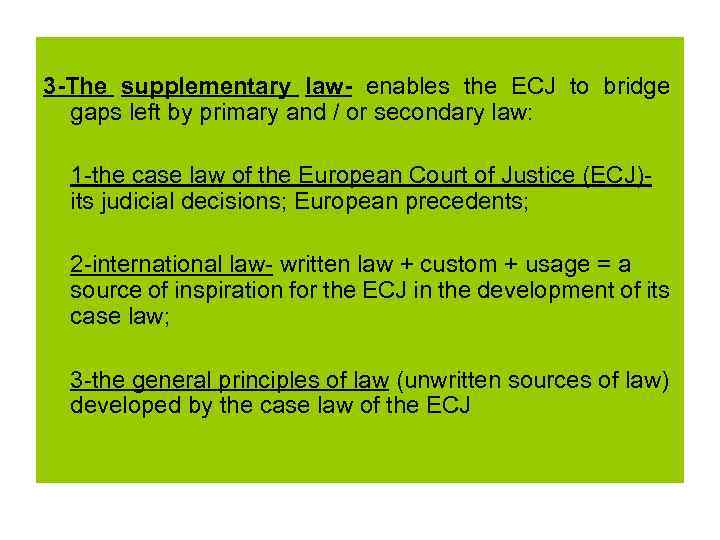 3-The supplementary law- enables the ECJ to bridge gaps left by primary and / or secondary law:

1-the case law of the European Court of Justice (ECJ)- its judicial decisions; European precedents;

2-international law- written law + custom + usage = a source of inspiration for the ECJ in the development of its case law;

3-the general principles of law (unwritten sources of law) developed by the case law of the ECJ